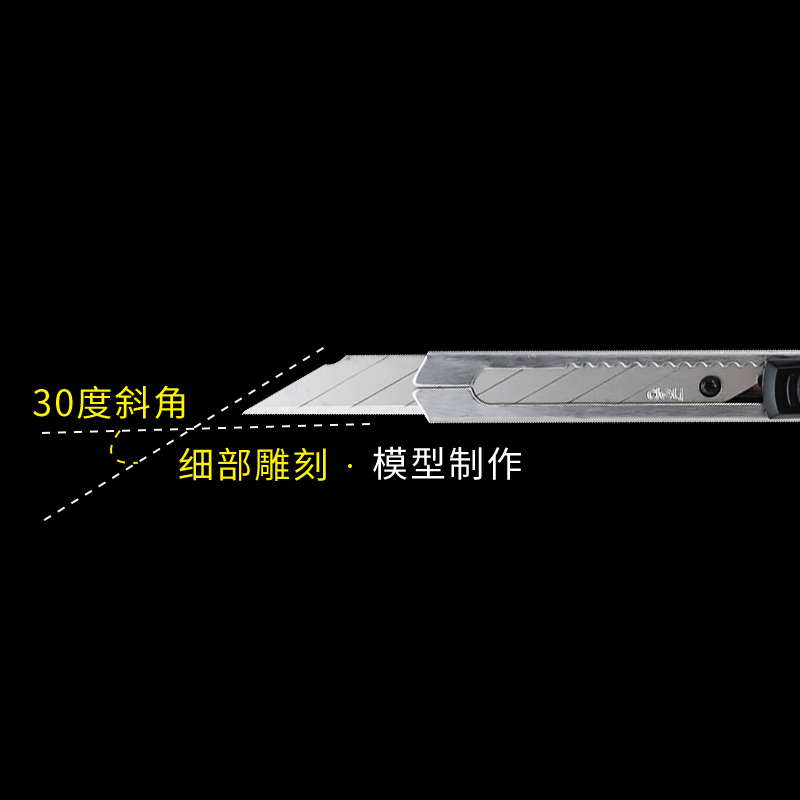 30度斜角

deli

细部雕刻 · 模型制作